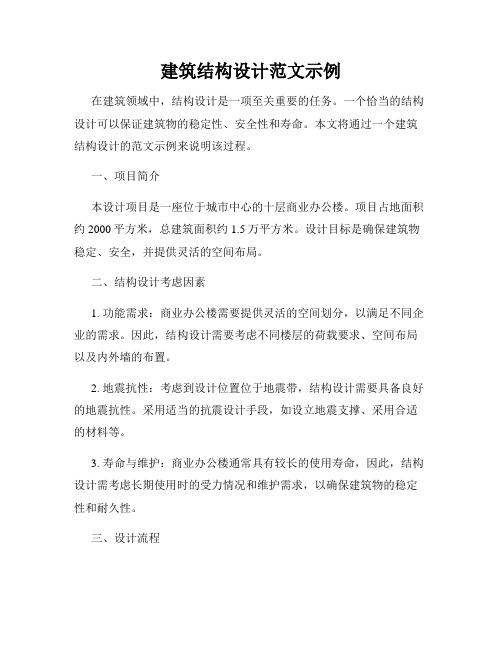 建筑结构设计范文示例

在建筑领域中，结构设计是一项至关重要的任务。一个恰当的结构设计可以保证建筑物的稳定性、安全性和寿命。本文将通过一个建筑结构设计的范文示例来说明该过程。

一、项目简介

本设计项目是一座位于城市中心的十层商业办公楼。项目占地面积约 2000 平方米，总建筑面积约 1.5 万平方米。设计目标是确保建筑物稳定、安全，并提供灵活的空间布局。

二、结构设计考虑因素

1. 功能需求：商业办公楼需要提供灵活的空间划分，以满足不同企业的需求。因此，结构设计需要考虑不同楼层的荷载要求、空间布局以及内外墙的布置。

2. 地震抗性：考虑到设计位置位于地震带，结构设计需要具备良好的地震抗性。采用适当的抗震设计手段，如设立地震支撑、采用合适的材料等。

3. 寿命与维护：商业办公楼通常具有较长的使用寿命，因此，结构设计需考虑长期使用时的受力情况和维护需求，以确保建筑物的稳定性和耐久性。

三、设计流程